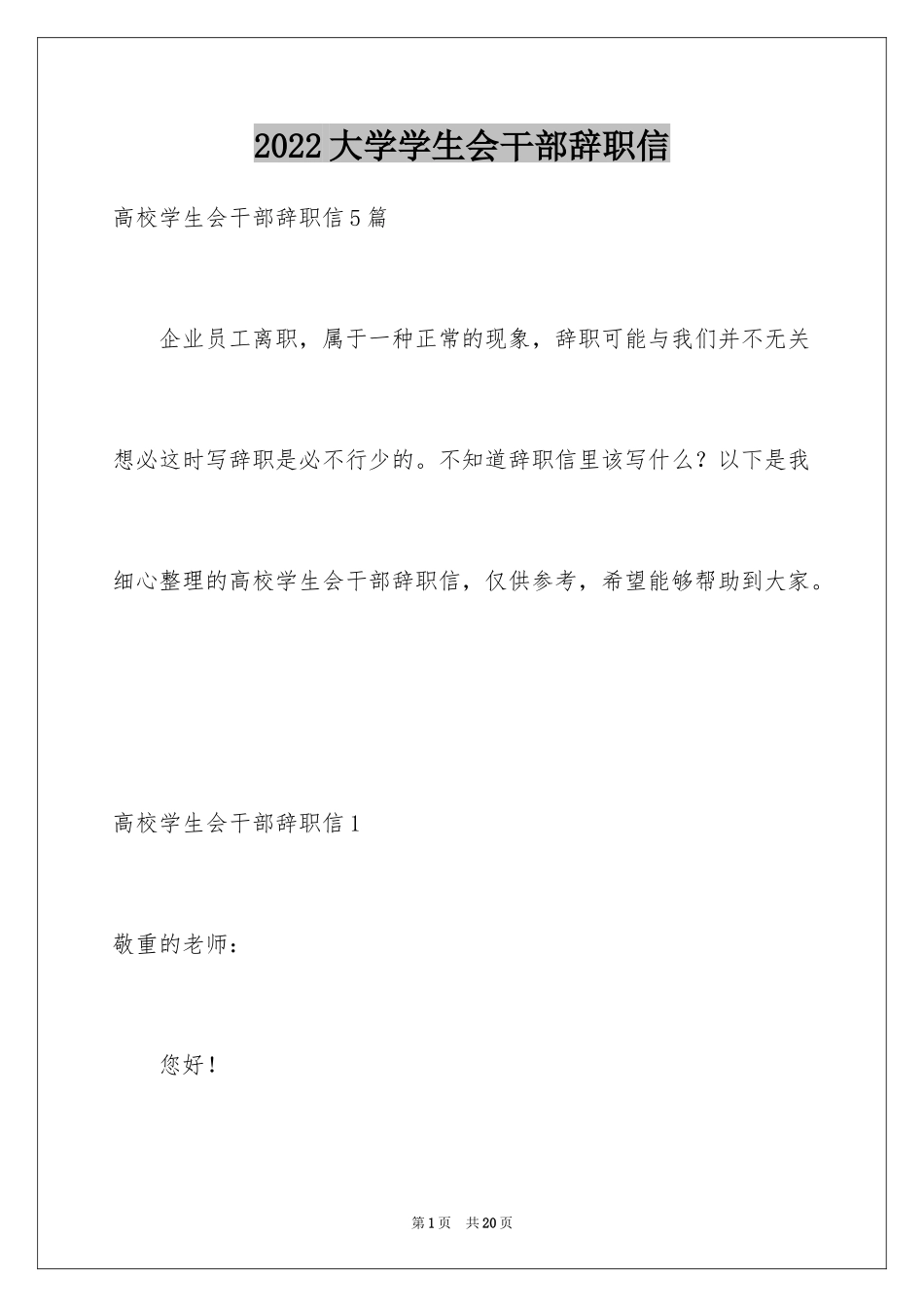 2022大学学生会干部辞职信

高校学生会干部辞职信5篇

企业员工离职，属于一种正常的现象，辞职可能与我们并不无关想必这时写辞职是必不行少的。不知道辞职信里该写什么？以下是我细心整理的高校学生会干部辞职信，仅供参考，希望能够帮助到大家。

高校学生会干部辞职信1

敬重的老师：

您好！

第1页 共20页